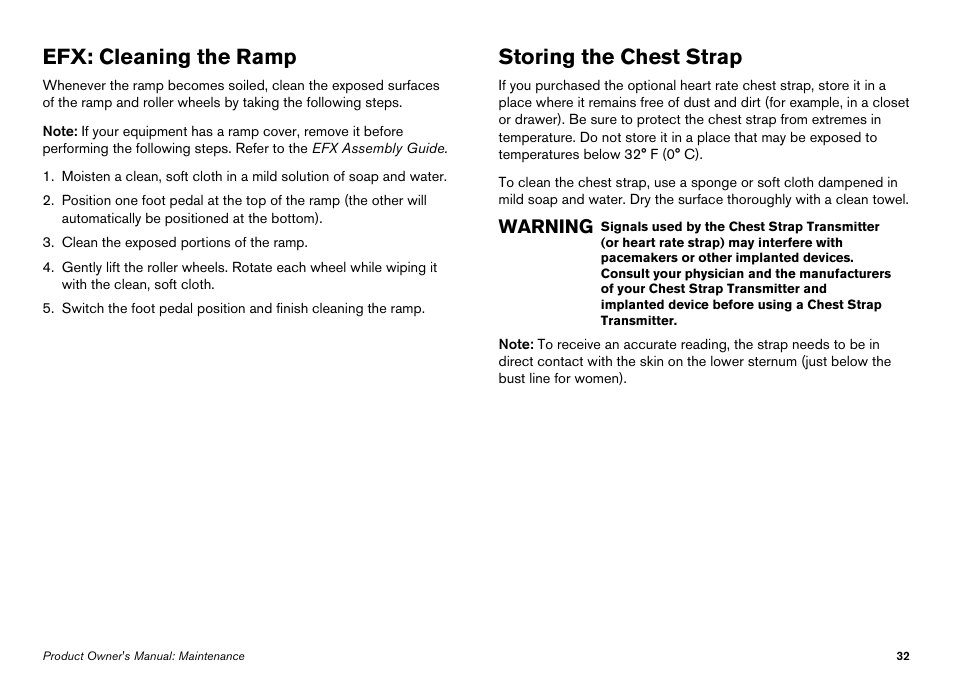 EFX: Cleaning the Ramp

Whenever the ramp becomes soiled, clean the exposed surfaces of the ramp and roller wheels by taking the following steps.

Note: If your equipment has a ramp cover, remove it before performing the following steps. Refer to the EFX Assembly Guide.

1. Moisten a clean, soft cloth in a mild solution of soap and water.
2. Position one foot pedal at the top of the ramp (the other will automatically be positioned at the bottom).
3. Clean the exposed portions of the ramp.
4. Gently lift the roller wheels. Rotate each wheel while wiping it with the clean, soft cloth.
5. Switch the foot pedal position and finish cleaning the ramp.

Storing the Chest Strap

If you purchased the optional heart rate chest strap, store it in a place where it remains free of dust and dirt (for example, in a closet or drawer). Be sure to protect the chest strap from extremes in temperature. Do not store it in a place that may be exposed to temperatures below 32° F (0° C).

To clean the chest strap, use a sponge or soft cloth dampened in mild soap and water. Dry the surface thoroughly with a clean towel.

WARNING Signals used by the Chest Strap Transmitter (or heart rate strap) may interfere with pacemakers or other implanted devices. Consult your physician and the manufacturers of your Chest Strap Transmitter and implanted device before using a Chest Strap Transmitter.

Note: To receive an accurate reading, the strap needs to be in direct contact with the skin on the lower sternum (just below the bust line for women).

Product Owner's Manual: Maintenance

32